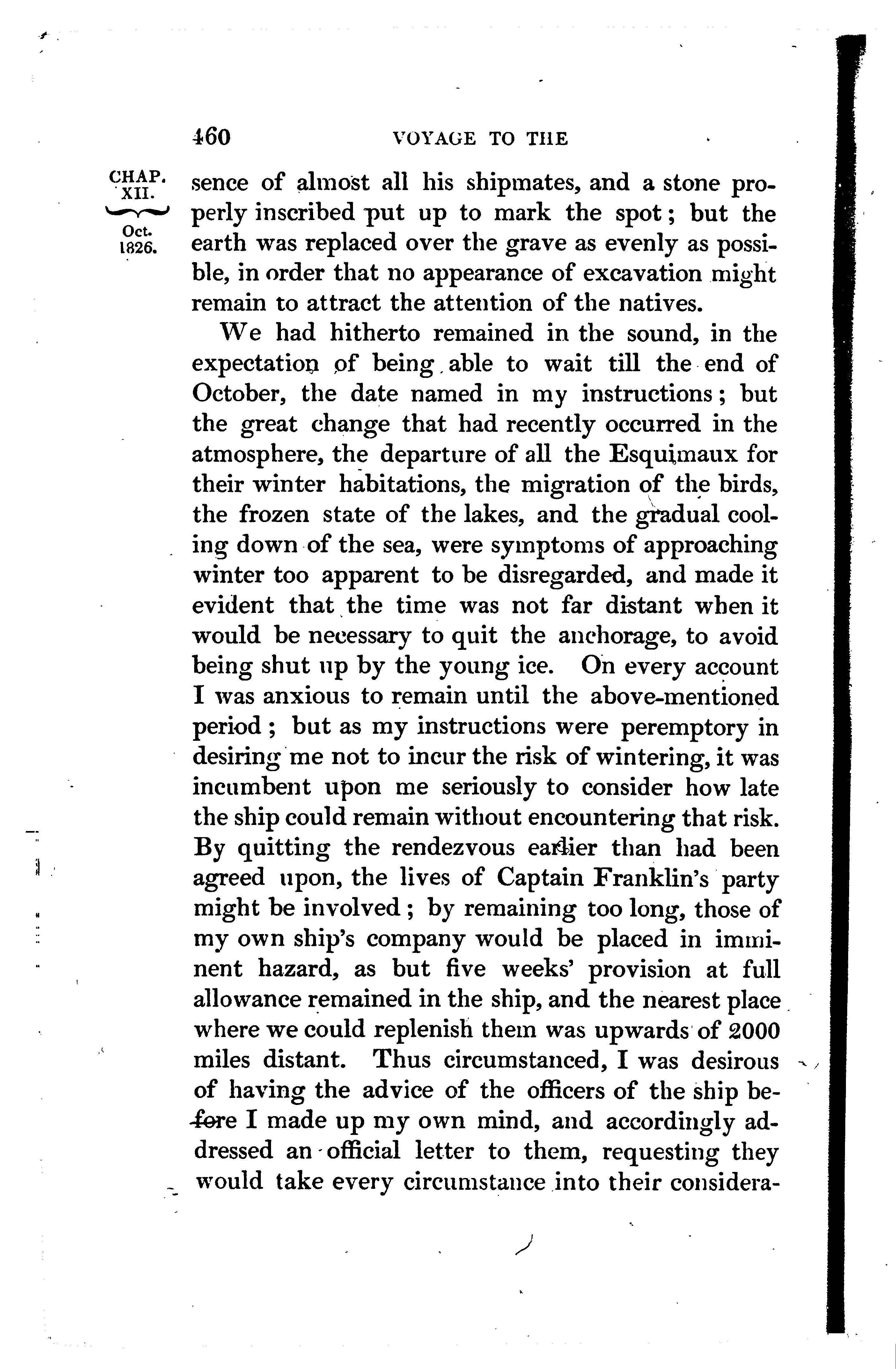 460 VOYAGE TO THE

CHAP. XII.

Oct. 1826.

sence of almost all his shipmates, and a stone properly inscribed put up to mark the spot; but the earth was replaced over the grave as evenly as possible, in order that no appearance of excavation might remain to attract the attention of the natives.

We had hitherto remained in the sound, in the expectation of being able to wait till the end of October, the date named in my instructions; but the great change that had recently occurred in the atmosphere, the departure of all the Esquimaux for their winter habitations, the migration of the birds, the frozen state of the lakes, and the gradual cooling down of the sea, were symptoms of approaching winter too apparent to be disregarded, and made it evident that the time was not far distant when it would be necessary to quit the anchorage, to avoid being shut up by the young ice. On every account I was anxious to remain until the above-mentioned period; but as my instructions were peremptory in desiring me not to incur the risk of wintering, it was incumbent upon me seriously to consider how late the ship could remain without encountering that risk. By quitting the rendezvous earlier than had been agreed upon, the lives of Captain Franklin's party might be involved; by remaining too long, those of my own ship's company would be placed in imminent hazard, as but five weeks' provision at full allowance remained in the ship, and the nearest place where we could replenish them was upwards of 2000 miles distant. Thus circumstanced, I was desirous of having the advice of the officers of the ship before I made up my own mind, and accordingly addressed an official letter to them, requesting they would take every circumstance into their considera-